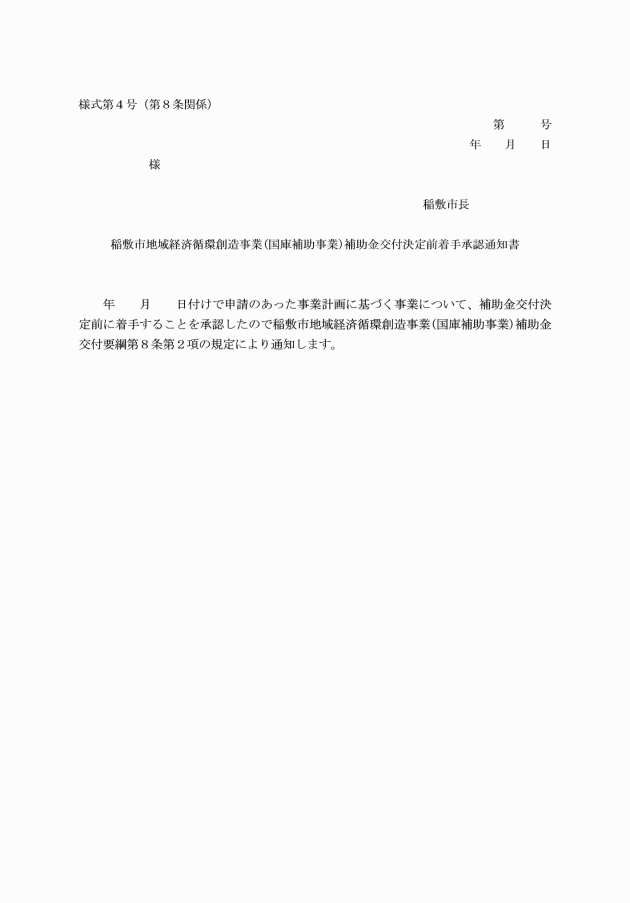 様式第４号（第８条関係）

第　　号

年　　月　　日

様

稲敷市長

稲敷市地域経済循環創造事業(国庫補助事業)補助金交付決定前着手承認通知書

年　　月　　日付けで申請のあった事業計画に基づく事業について、補助金交付決定前に着手することを承認したので稲敷市地域経済循環創造事業(国庫補助事業)補助金交付要綱第８条第２項の規定により通知します。